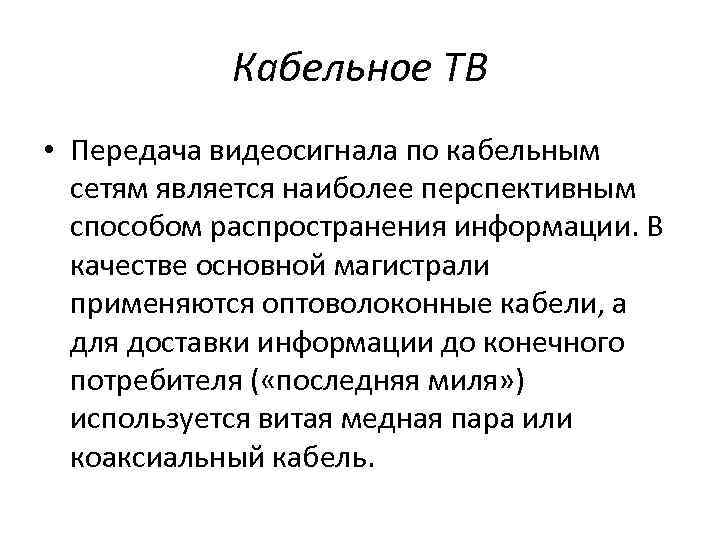 Кабельное ТВ

• Передача видеосигнала по кабельным сетям является наиболее перспективным способом распространения информации. В качестве основной магистрали применяются оптоволоконные кабели, а для доставки информации до конечного потребителя («последняя миля») используется витая медная пара или коаксиальный кабель.